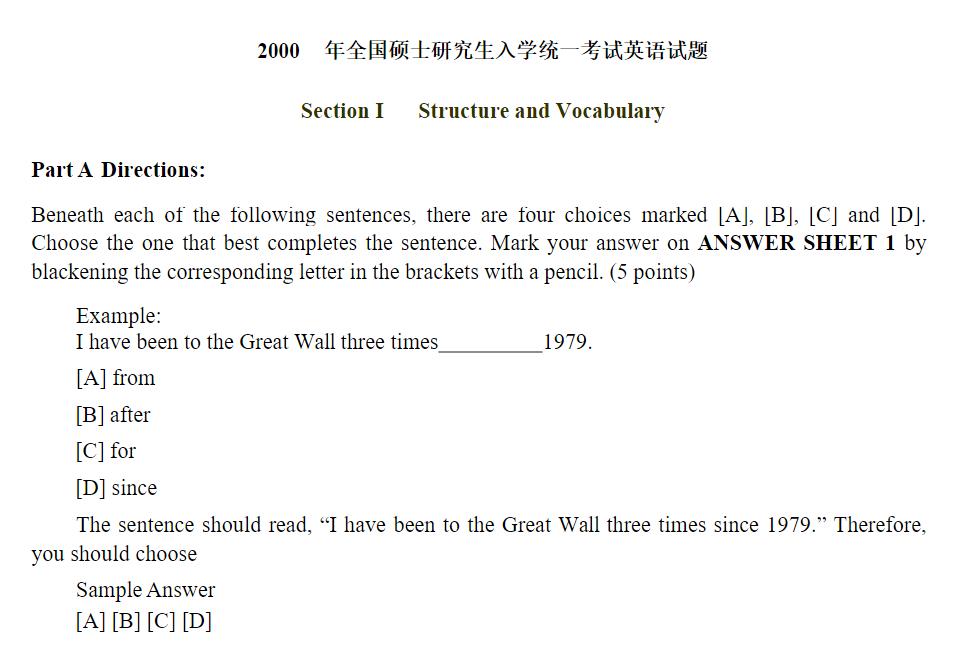 2000 年全国硕士研究生入学统一考试英语试题

Section I Structure and Vocabulary

Part A Directions:

Beneath each of the following sentences, there are four choices marked [A], [B], [C] and [D]. Choose the one that best completes the sentence. Mark your answer on ANSWER SHEET 1 by blackening the corresponding letter in the brackets with a pencil. (5 points)

Example:
I have been to the Great Wall three times__________1979.

[A] from

[B] after

[C] for

[D] since

The sentence should read, “I have been to the Great Wall three times since 1979.” Therefore, you should choose

Sample Answer
[A] [B] [C] [D]